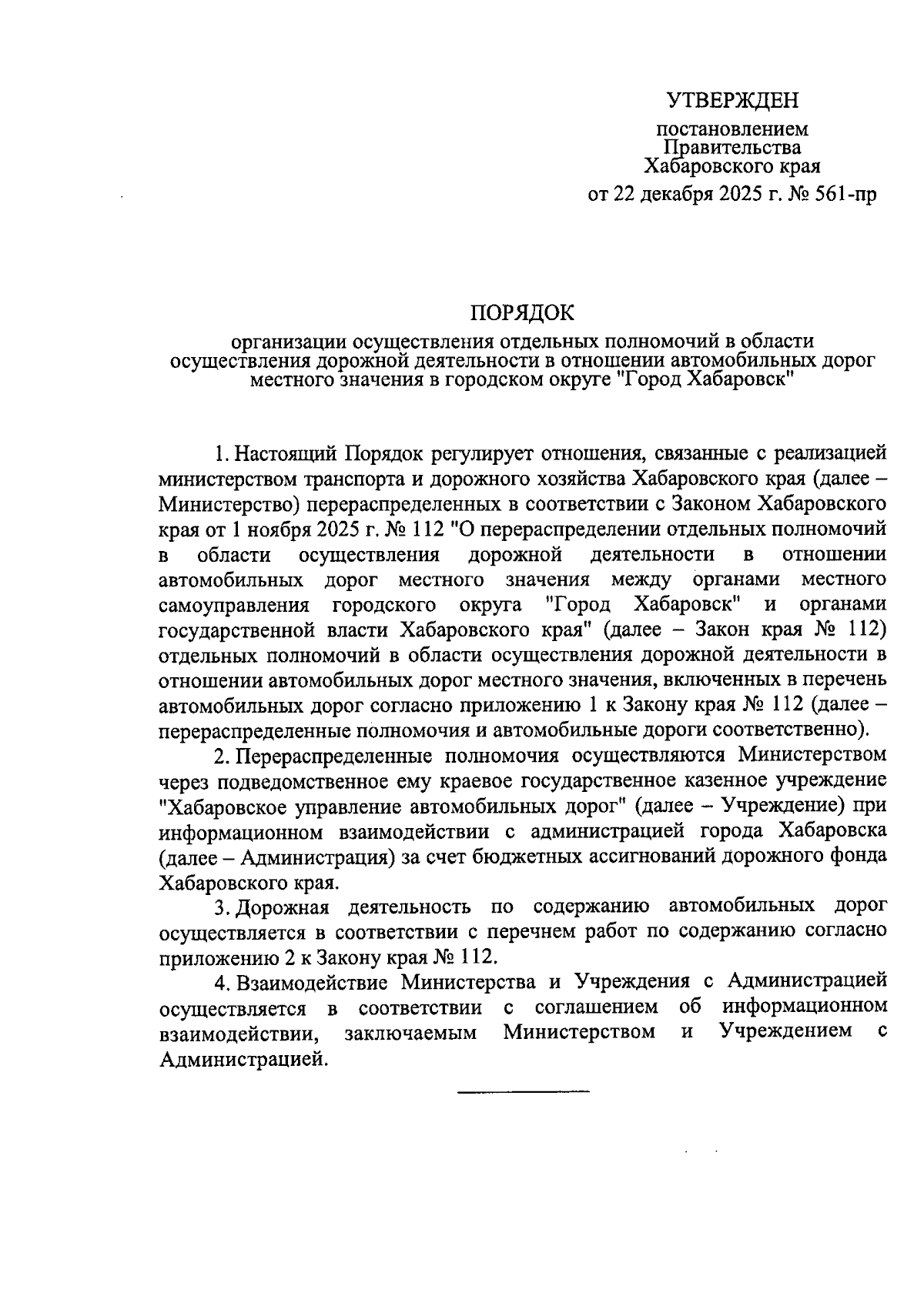 УТВЕРЖДЕН

постановлением
Правительства
Хабаровского края
от 22 декабря 2025 г. № 561-пр

ПОРЯДОК

организации осуществления отдельных полномочий в области осуществления дорожной деятельности в отношении автомобильных дорог местного значения в городском округе "Город Хабаровск"

1. Настоящий Порядок регулирует отношения, связанные с реализацией министерством транспорта и дорожного хозяйства Хабаровского края (далее – Министерство) перераспределенных в соответствии с Законом Хабаровского края от 1 ноября 2025 г. № 112 "О перераспределении отдельных полномочий в области осуществления дорожной деятельности в отношении автомобильных дорог местного значения между органами местного самоуправления городского округа "Город Хабаровск" и органами государственной власти Хабаровского края" (далее – Закон края № 112) отдельных полномочий в области осуществления дорожной деятельности в отношении автомобильных дорог местного значения, включенных в перечень автомобильных дорог согласно приложению 1 к Закону края № 112 (далее – перераспределенные полномочия и автомобильные дороги соответственно).

2. Перераспределенные полномочия осуществляются Министерством через подведомственное ему краевое государственное казенное учреждение "Хабаровское управление автомобильных дорог" (далее – Учреждение) при информационном взаимодействии с администрацией города Хабаровска (далее – Администрация) за счет бюджетных ассигнований дорожного фонда Хабаровского края.

3. Дорожная деятельность по содержанию автомобильных дорог осуществляется в соответствии с перечнем работ по содержанию согласно приложению 2 к Закону края № 112.

4. Взаимодействие Министерства и Учреждения с Администрацией осуществляется в соответствии с соглашением об информационном взаимодействии, заключаемым Министерством и Учреждением с Администрацией.